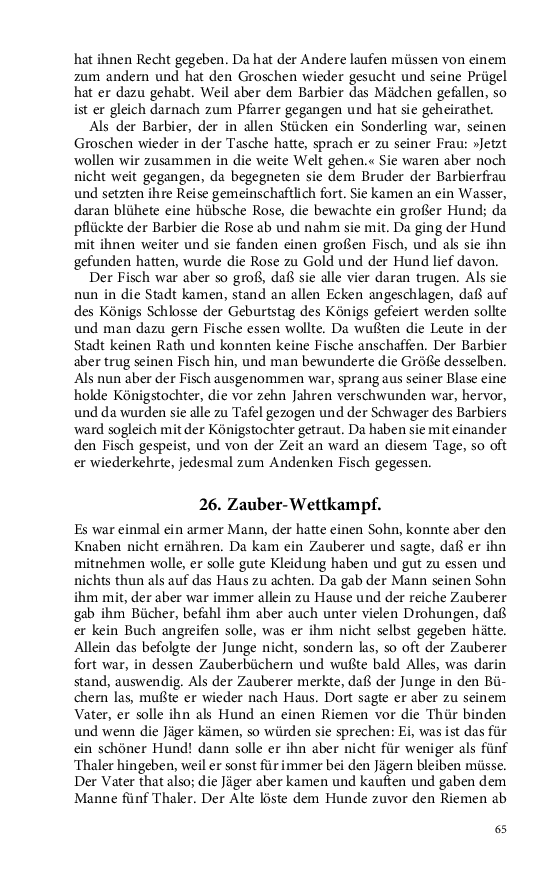 hat ihnen Recht gegeben. Da hat der Andere laufen müssen von einem zum andern und hat den Groschen wieder gesucht und seine Prügel hat er dazu gehabt. Weil aber dem Barbier das Mädchen gefallen, so ist er gleich darnach zum Pfarrer gegangen und hat sie geheirathet.

Als der Barbier, der in allen Stücken ein Sonderling war, seinen Groschen wieder in der Tasche hatte, sprach er zu seiner Frau: »Jetzt wollen wir zusammen in die weite Welt gehen.« Sie waren aber noch nicht weit gegangen, da begegneten sie dem Bruder der Barbierfrau und setzten ihre Reise gemeinschaftlich fort. Sie kamen an ein Wasser, daran blühete eine hübsche Rose, die bewachte ein großer Hund; da pflückte der Barbier die Rose ab und nahm sie mit. Da ging der Hund mit ihnen weiter und sie fanden einen großen Fisch, und als sie ihn gefunden hatten, wurde die Rose zu Gold und der Hund lief davon.

Der Fisch war aber so groß, daß sie alle vier daran trugen. Als sie nun in die Stadt kamen, stand an allen Ecken angeschlagen, daß auf des Königs Schlosse der Geburtstag des Königs gefeiert werden sollte und man dazu gern Fische essen wollte. Da wußten die Leute in der Stadt keinen Rath und konnten keine Fische anschaffen. Der Barbier aber trug seinen Fisch hin, und man bewunderte die Größe desselben. Als nun aber der Fisch ausgenommen war, sprang aus seiner Blase eine holde Königstochter, die vor zehn Jahren verschwunden war, hervor, und da wurden sie alle zu Tafel gezogen und der Schwager des Barbiers ward sogleich mit der Königstochter getraut. Da haben sie mit einander den Fisch gespeist, und von der Zeit an ward an diesem Tage, so oft er wiederkehrte, jedesmal zum Andenken Fisch gegessen.

26. Zauber-Wettkampf.

Es war einmal ein armer Mann, der hatte einen Sohn, konnte aber den Knaben nicht ernähren. Da kam ein Zauberer und sagte, daß er ihn mitnehmen wolle, er solle gute Kleidung haben und gut zu essen und nichts thun als auf das Haus zu achten. Da gab der Mann seinen Sohn ihm mit, der aber war immer allein zu Hause und der reiche Zauberer gab ihm Bücher, befahl ihm aber auch unter vielen Drohungen, daß er kein Buch angreifen solle, was er ihm nicht selbst gegeben hätte. Allein das befolgte der Junge nicht, sondern las, so oft der Zauberer fort war, in dessen Zauberbüchern und wußte bald Alles, was darin stand, auswendig. Als der Zauberer merkte, daß der Junge in den Büchern las, mußte er wieder nach Haus. Dort sagte er aber zu seinem Vater, er solle ihn als Hund an einen Riemen vor die Thür binden und wenn die Jäger kämen, so würden sie sprechen: Ei, was ist das für ein schöner Hund! dann solle er ihn aber nicht für weniger als fünf Thaler hingeben, weil er sonst für immer bei den Jägern bleiben müsse. Der Vater that also; die Jäger aber kamen und kauften und gaben dem Manne fünf Thaler. Der Alte löste dem Hunde zuvor den Riemen ab

65